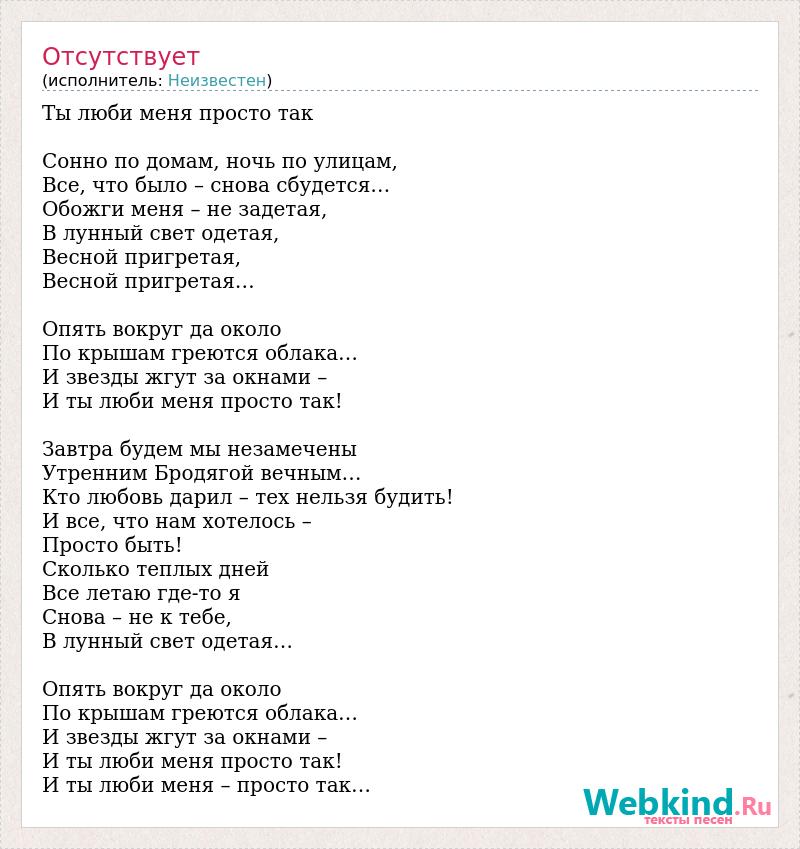 Отсутствует
(исполнитель: Неизвестен)

Ты люби меня просто так

Сонно по домам, ночь по улицам,
Все, что было – снова сбудется…
Обожги меня – не задетая,
В лунный свет одетая,
Весной пригретая,
Весной пригретая…

Опять вокруг да около
По крышам греются облака…
И звезды жгут за окнами –
И ты люби меня просто так!

Завтра будем мы незамечены
Утренним Бродягой вечным…
Кто любовь дарил – тех нельзя будить!
И все, что нам хотелось –
Просто быть!
Сколько теплых дней
Все летаю где-то я
Снова – не к тебе,
В лунный свет одетая…

Опять вокруг да около
По крышам греются облака…
И звезды жгут за окнами –
И ты люби меня просто так!
И ты люби меня – просто так…

Webkind.Ru
тексты песен